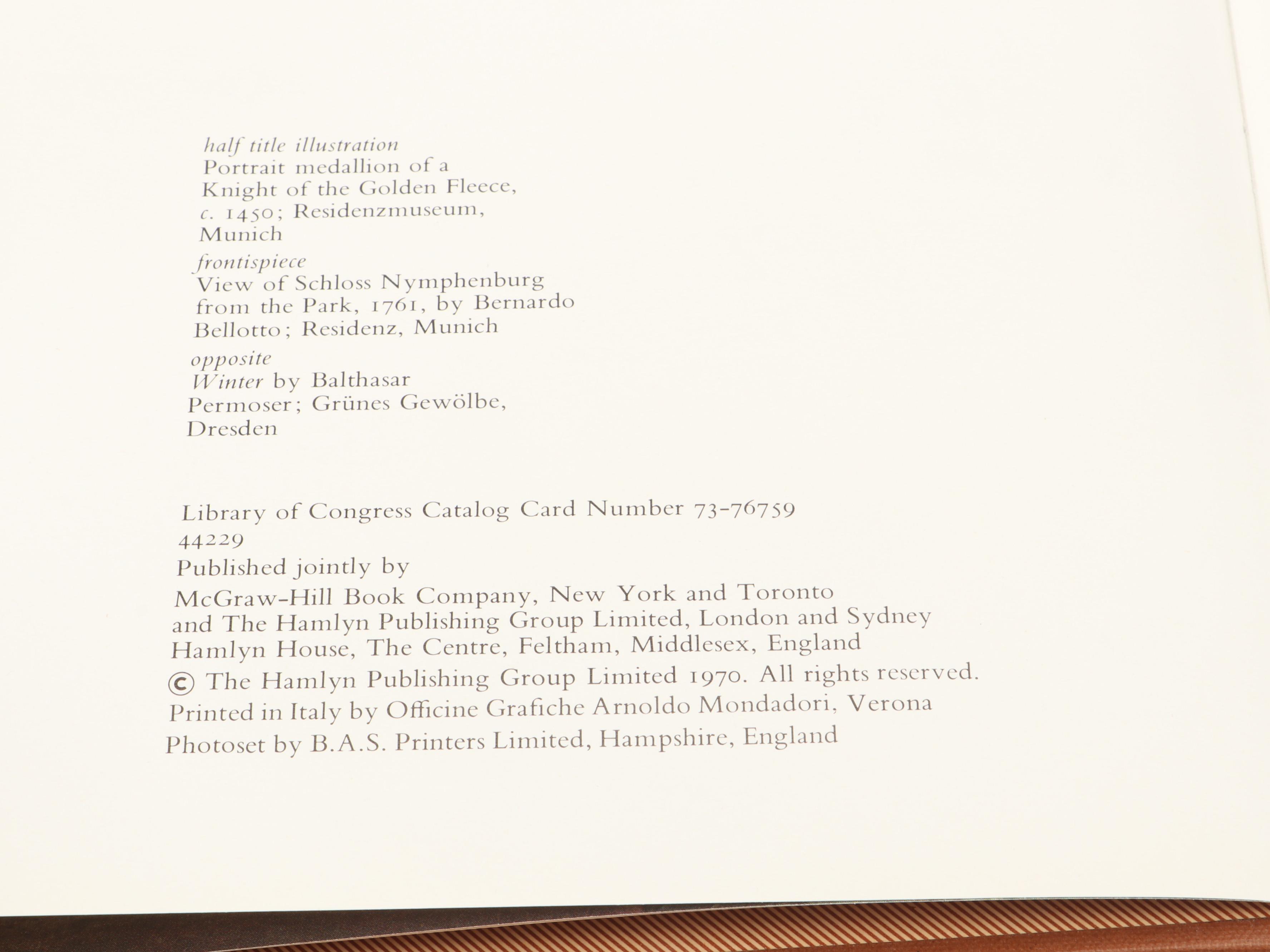 half title illustration
Portrait medallion of a Knight of the Golden Fleece, c. 1450; Residenzmuseum, Munich

frontispiece
View of Schloss Nymphenburg from the Park, 1761, by Bernardo Bellotto; Residenz, Munich

opposite
Winter by Balthasar Permoser; Grünes Gewölbe, Dresden

Library of Congress Catalog Card Number 73-76759
44229
Published jointly by
McGraw-Hill Book Company, New York and Toronto
and The Hamlyn Publishing Group Limited, London and Sydney
Hamlyn House, The Centre, Feltham, Middlesex, England
© The Hamlyn Publishing Group Limited 1970. All rights reserved.
Printed in Italy by Officine Grafiche Arnoldo Mondadori, Verona
Photoset by B.A.S. Printers Limited, Hampshire, England